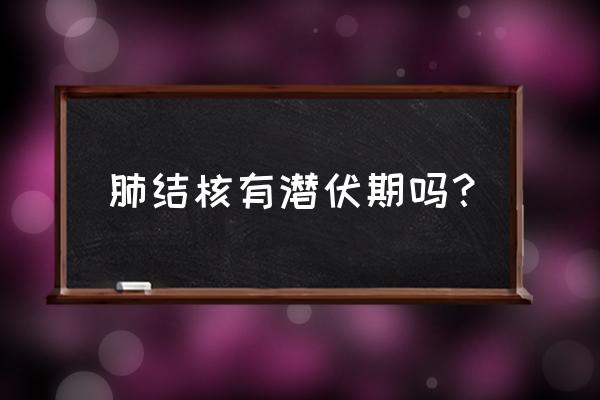 肺结核有潜伏期吗?